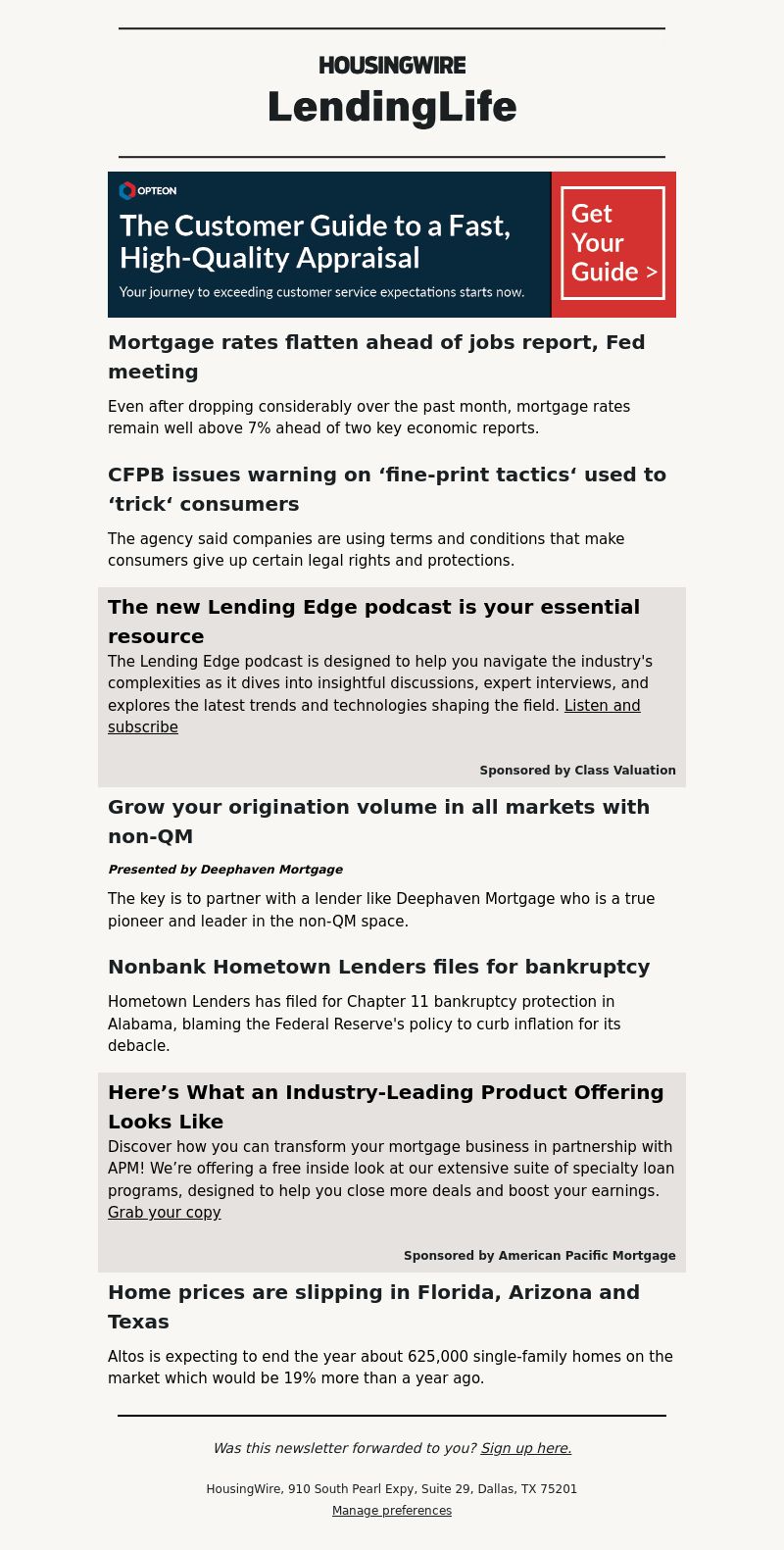 HOUSINGWIRE

LendingLife

OPTEON

The Customer Guide to a Fast, High-Quality Appraisal

Your journey to exceeding customer service expectations starts now.

Get Your Guide >

Mortgage rates flatten ahead of jobs report, Fed meeting

Even after dropping considerably over the past month, mortgage rates remain well above 7% ahead of two key economic reports.

CFPB issues warning on ‘fine-print tactics‘ used to ‘trick‘ consumers

The agency said companies are using terms and conditions that make consumers give up certain legal rights and protections.

The new Lending Edge podcast is your essential resource

The Lending Edge podcast is designed to help you navigate the industry's complexities as it dives into insightful discussions, expert interviews, and explores the latest trends and technologies shaping the field. Listen and subscribe

Sponsored by Class Valuation

Grow your origination volume in all markets with non-QM

Presented by Deephaven Mortgage

The key is to partner with a lender like Deephaven Mortgage who is a true pioneer and leader in the non-QM space.

Nonbank Hometown Lenders files for bankruptcy

Hometown Lenders has filed for Chapter 11 bankruptcy protection in Alabama, blaming the Federal Reserve's policy to curb inflation for its debacle.

Here’s What an Industry-Leading Product Offering Looks Like

Discover how you can transform your mortgage business in partnership with APM! We’re offering a free inside look at our extensive suite of specialty loan programs, designed to help you close more deals and boost your earnings. Grab your copy

Sponsored by American Pacific Mortgage

Home prices are slipping in Florida, Arizona and Texas

Altos is expecting to end the year about 625,000 single-family homes on the market which would be 19% more than a year ago.

Was this newsletter forwarded to you? Sign up here.

HousingWire, 910 South Pearl Expy, Suite 29, Dallas, TX 75201

Manage preferences